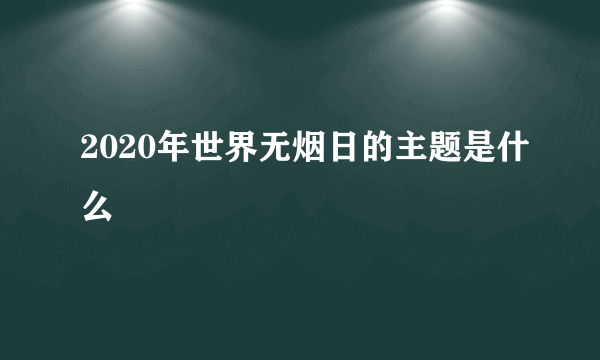 2020年世界无烟日的主题是什么